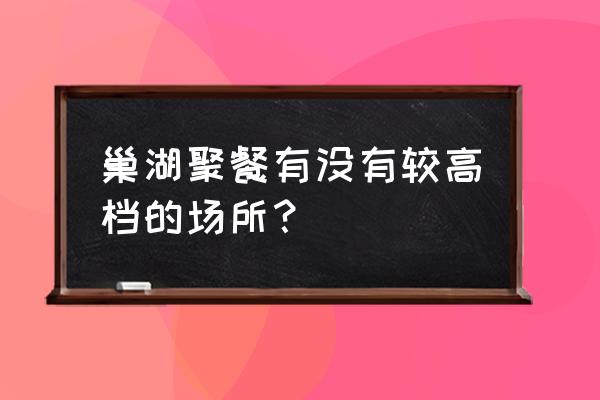 巢湖聚餐有没有较高档的场所？